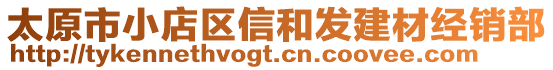 太原市小店区信和发建材经销部
http://tykennethvogt.cn.coovee.com